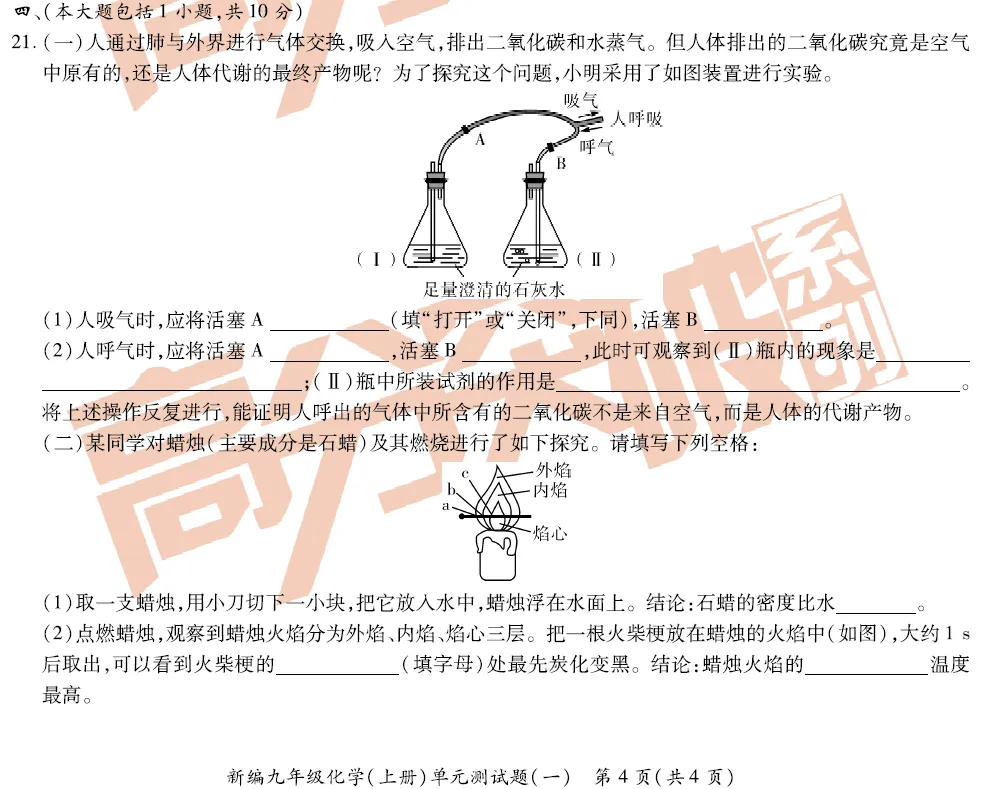 四、(本大题包括1小题,共10分)

21.(一)人通过肺与外界进行气体交换,吸入空气,排出二氧化碳和水蒸气。但人体排出的二氧化碳究竟是空气中原有的,还是人体代谢的最终产物呢?为了探究这个问题,小明采用了如图装置进行实验。

吸气
人呼吸
呼气
A
B
(Ⅰ)
(Ⅱ)
足量澄清的石灰水

(1)人吸气时,应将活塞A____(填“打开”或“关闭”,下同),活塞B____。

(2)人呼气时,应将活塞A____,活塞B____,此时可观察到(Ⅱ)瓶内的现象是____;(Ⅱ)瓶中所装试剂的作用是____。

将上述操作反复进行,能证明人呼出的气体中所含有的二氧化碳不是来自空气,而是人体的代谢产物。

(二)某同学对蜡烛(主要成分是石蜡)及其燃烧进行了如下探究。请填写下列空格:

c
b
a
外焰
内焰
焰心

(1)取一支蜡烛,用小刀切下一小块,把它放入水中,蜡烛浮在水面上。结论:石蜡的密度比水____。

(2)点燃蜡烛,观察到蜡烛火焰分为外焰、内焰、焰心三层。把一根火柴梗放在蜡烛的火焰中(如图),大约1 s后取出,可以看到火柴梗的____(填字母)处最先炭化变黑。结论:蜡烛火焰的____温度最高。

新编九年级化学(上册)单元测试题(一) 第4页(共4页)

高分突破系列